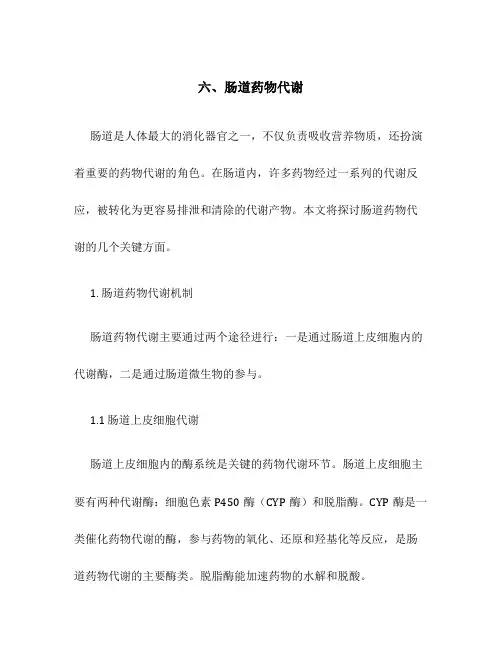 六、肠道药物代谢

肠道是人体最大的消化器官之一，不仅负责吸收营养物质，还扮演着重要的药物代谢的角色。在肠道内，许多药物经过一系列的代谢反应，被转化为更容易排泄和清除的代谢产物。本文将探讨肠道药物代谢的几个关键方面。

1. 肠道药物代谢机制

肠道药物代谢主要通过两个途径进行：一是通过肠道上皮细胞内的代谢酶，二是通过肠道微生物的参与。

1.1 肠道上皮细胞代谢

肠道上皮细胞内的酶系统是关键的药物代谢环节。肠道上皮细胞主要有两种代谢酶：细胞色素 P450 酶（CYP 酶）和脱脂酶。CYP 酶是一类催化药物代谢的酶，参与药物的氧化、还原和羟基化等反应，是肠道药物代谢的主要酶类。脱脂酶能加速药物的水解和脱酸。